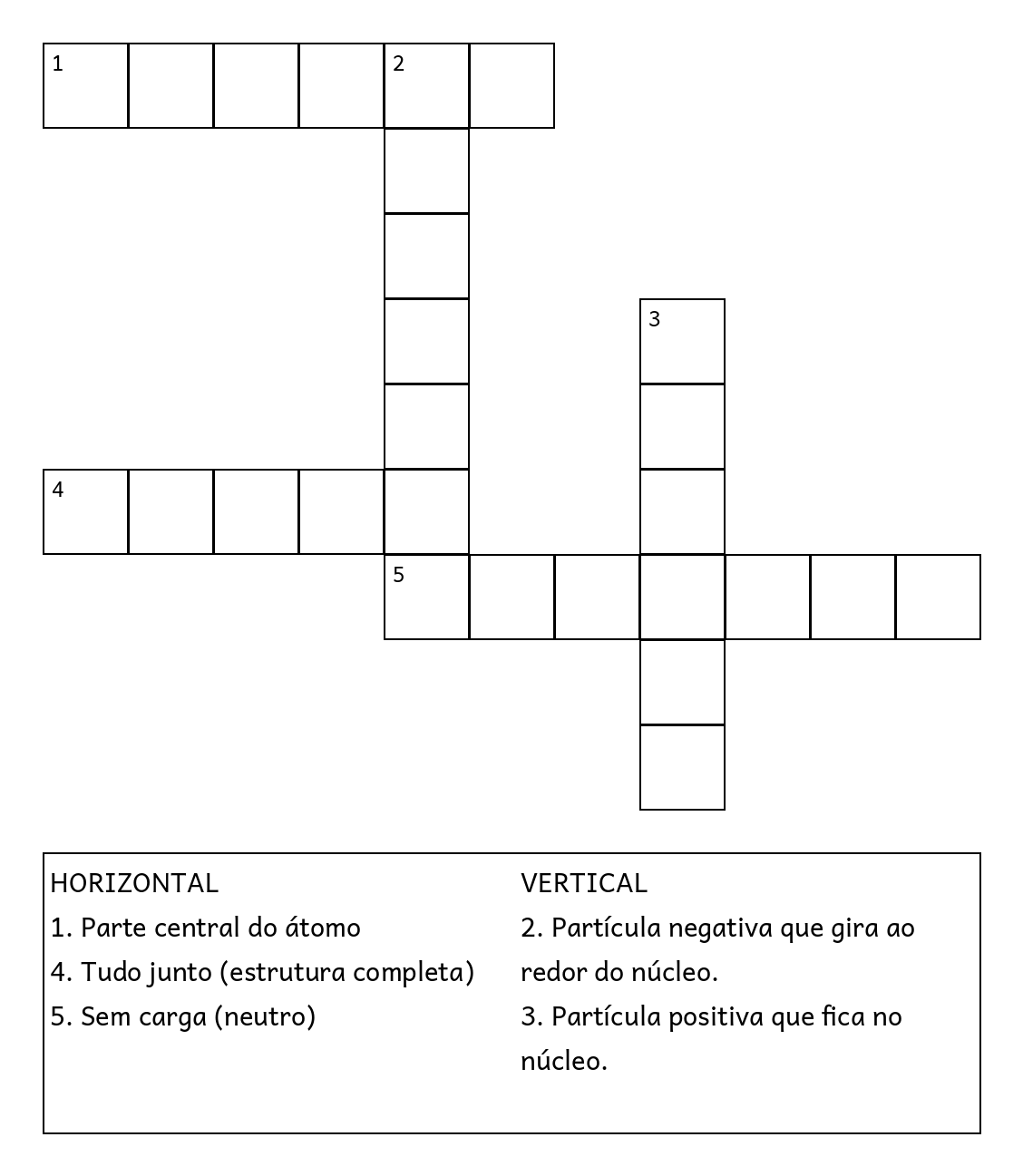 1
2
3
4
5

HORIZONTAL
1. Parte central do átomo
4. Tudo junto (estrutura completa)
5. Sem carga (neutro)

VERTICAL
2. Partícula negativa que gira ao redor do núcleo.
3. Partícula positiva que fica no núcleo.